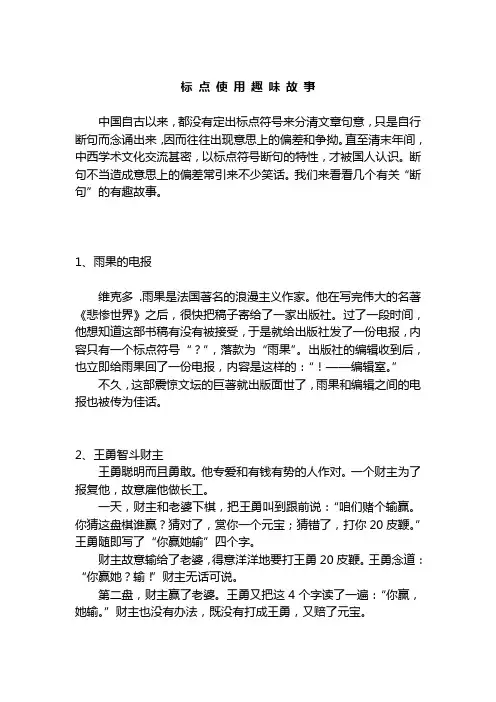 标点使用趣味故事

中国自古以来，都没有定出标点符号来分清文章句意，只是自行断句而念诵出来，因而往往出现意思上的偏差和争拗。直至清末年间，中西学术文化交流甚密，以标点符号断句的特性，才被国人认识。断句不当造成意思上的偏差常引来不少笑话。我们来看看几个有关“断句”的有趣故事。

1、雨果的电报

维克多 .雨果是法国著名的浪漫主义作家。他在写完伟大的名著《悲惨世界》之后，很快把稿子寄给了一家出版社。过了一段时间，他想知道这部书稿有没有被接受，于是就给出版社发了一份电报，内容只有一个标点符号“？”，落款为“雨果”。出版社的编辑收到后，也立即给雨果回了一份电报，内容是这样的：“！——编辑室。”

不久，这部震惊文坛的巨著就出版面世了，雨果和编辑之间的电报也被传为佳话。

2、王勇智斗财主

王勇聪明而且勇敢。他专爱和有钱有势的人作对。一个财主为了报复他，故意雇他做长工。

一天，财主和老婆下棋，把王勇叫到跟前说：“咱们赌个输赢。你猜这盘棋谁赢？猜对了，赏你一个元宝；猜错了，打你 20 皮鞭。”王勇随即写了“你赢她输”四个字。

财主故意输给了老婆，得意洋洋地要打王勇 20 皮鞭。王勇念道：“你赢她？输！”财主无话可说。

第二盘，财主赢了老婆。王勇又把这 4 个字读了一遍：“你赢，她输。”财主也没有办法，既没有打成王勇，又赔了元宝。